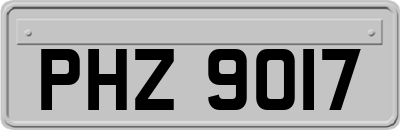 PHZ 9017